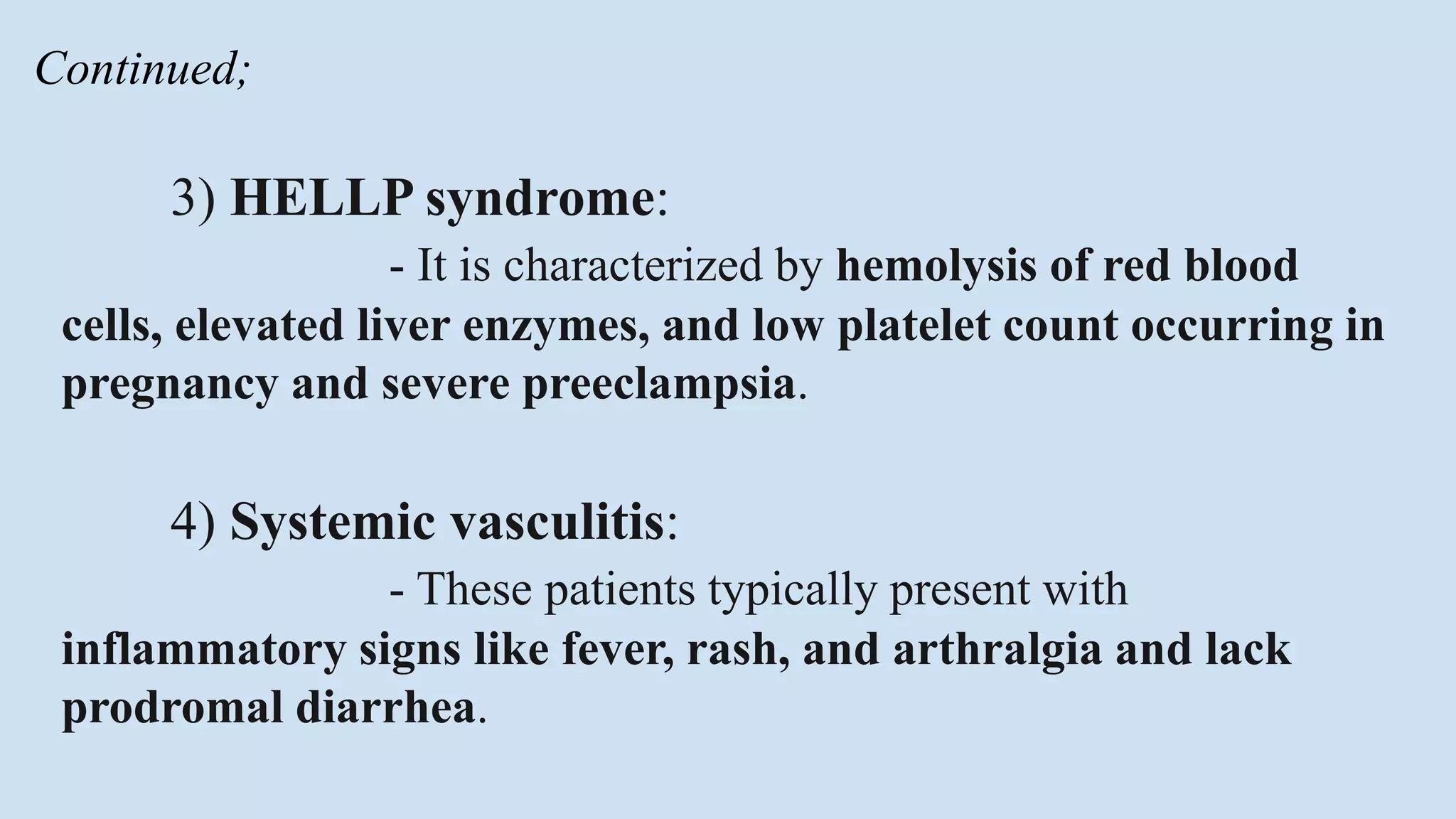 Continued;

3) HELLP syndrome:

- It is characterized by hemolysis of red blood cells, elevated liver enzymes, and low platelet count occurring in pregnancy and severe preeclampsia.

4) Systemic vasculitis:

- These patients typically present with inflammatory signs like fever, rash, and arthralgia and lack prodromal diarrhea.